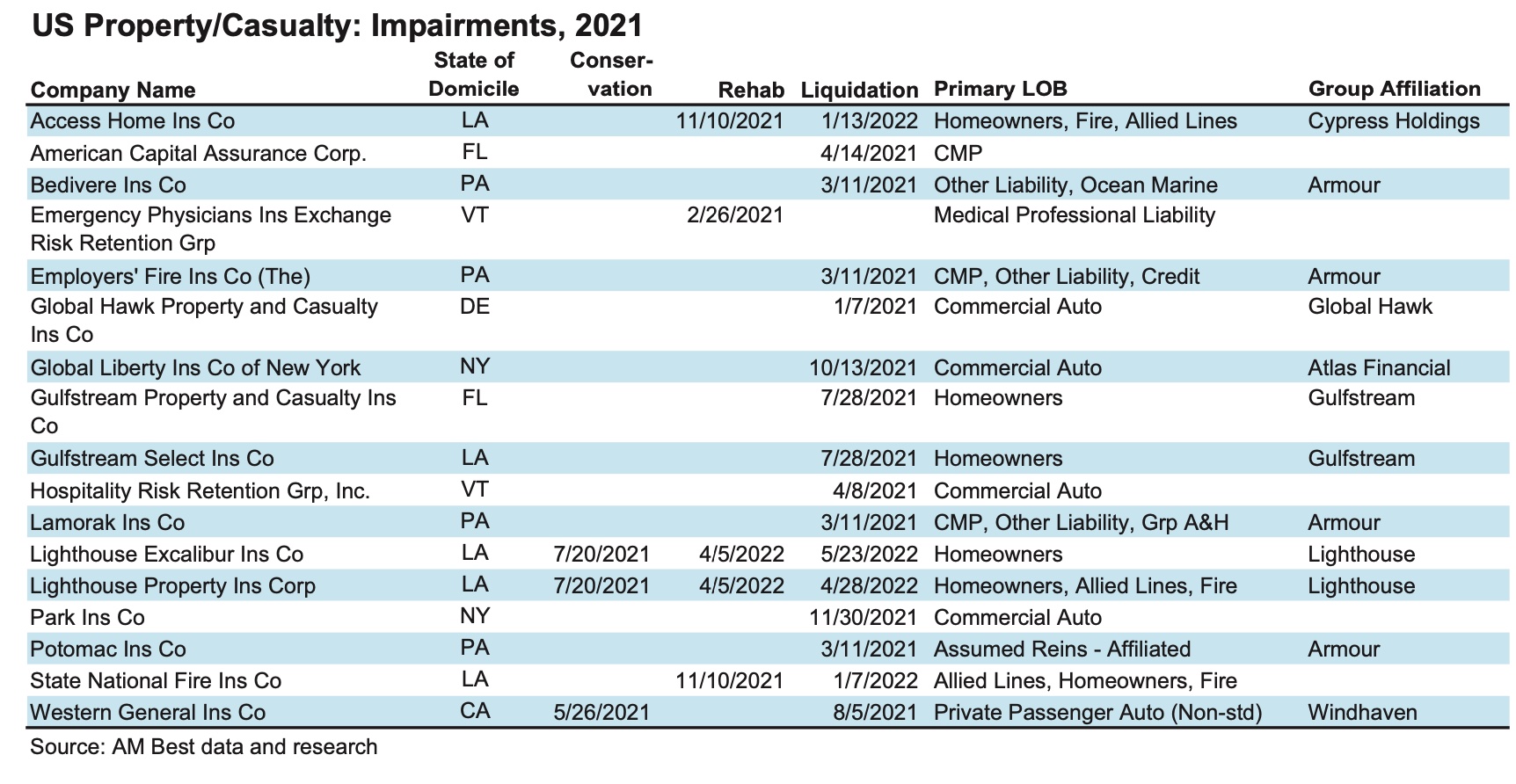 US Property/Casualty: Impairments, 2021

| Company Name | State of Domicile | Conservation | Rehab | Liquidation | Primary LOB | Group Affiliation |
|---|---|---|---|---|---|---|
| Access Home Ins Co | LA | | 11/10/2021 | 1/13/2022 | Homeowners, Fire, Allied Lines | Cypress Holdings |
| American Capital Assurance Corp. | FL | | | 4/14/2021 | CMP | |
| Bedivere Ins Co | PA | | | 3/11/2021 | Other Liability, Ocean Marine | Armour |
| Emergency Physicians Ins Exchange Risk Retention Grp | VT | | 2/26/2021 | | Medical Professional Liability | |
| Employers' Fire Ins Co (The) | PA | | | 3/11/2021 | CMP, Other Liability, Credit | Armour |
| Global Hawk Property and Casualty Ins Co | DE | | | 1/7/2021 | Commercial Auto | Global Hawk |
| Global Liberty Ins Co of New York | NY | | | 10/13/2021 | Commercial Auto | Atlas Financial |
| Gulfstream Property and Casualty Ins Co | FL | | | 7/28/2021 | Homeowners | Gulfstream |
| Gulfstream Select Ins Co | LA | | | 7/28/2021 | Homeowners | Gulfstream |
| Hospitality Risk Retention Grp, Inc. | VT | | | 4/8/2021 | Commercial Auto | |
| Lamorak Ins Co | PA | | | 3/11/2021 | CMP, Other Liability, Grp A&H | Armour |
| Lighthouse Excalibur Ins Co | LA | 7/20/2021 | 4/5/2022 | 5/23/2022 | Homeowners | Lighthouse |
| Lighthouse Property Ins Corp | LA | 7/20/2021 | 4/5/2022 | 4/28/2022 | Homeowners, Allied Lines, Fire | Lighthouse |
| Park Ins Co | NY | | | 11/30/2021 | Commercial Auto | |
| Potomac Ins Co | PA | | | 3/11/2021 | Assumed Reins - Affiliated | Armour |
| State National Fire Ins Co | LA | | 11/10/2021 | 1/7/2022 | Allied Lines, Homeowners, Fire | |
| Western General Ins Co | CA | 5/26/2021 | | 8/5/2021 | Private Passenger Auto (Non-std) | Windhaven |

Source: AM Best data and research